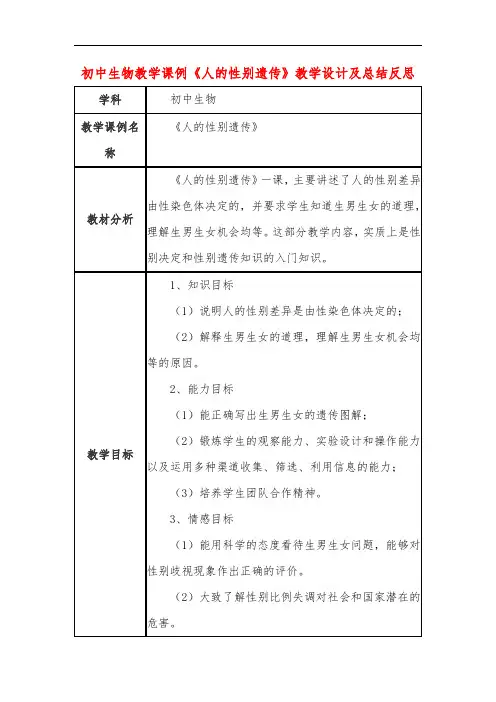 初中生物教学课例《人的性别遗传》教学设计及总结反思

| 学科 | 初中生物 |
|---|---|
| 教学课例名称 | 《人的性别遗传》 |
| 教材分析 | 《人的性别遗传》一课，主要讲述了人的性别差异由性染色体决定的，并要求学生知道生男生女的道理，理解生男生女机会均等。这部分教学内容，实质上是性别决定和性别遗传知识的入门知识。 |
| 教学目标 | 1、知识目标<br>（1）说明人的性别差异是由性染色体决定的；<br>（2）解释生男生女的道理，理解生男生女机会均等的原因。<br>2、能力目标<br>（1）能正确写出生男生女的遗传图解；<br>（2）锻炼学生的观察能力、实验设计和操作能力以及运用多种渠道收集、筛选、利用信息的能力；<br>（3）培养学生团队合作精神。<br>3、情感目标<br>（1）能用科学的态度看待生男生女问题，能够对性别歧视现象作出正确的评价。<br>（2）大致了解性别比例失调对社会和国家潜在的危害。 |